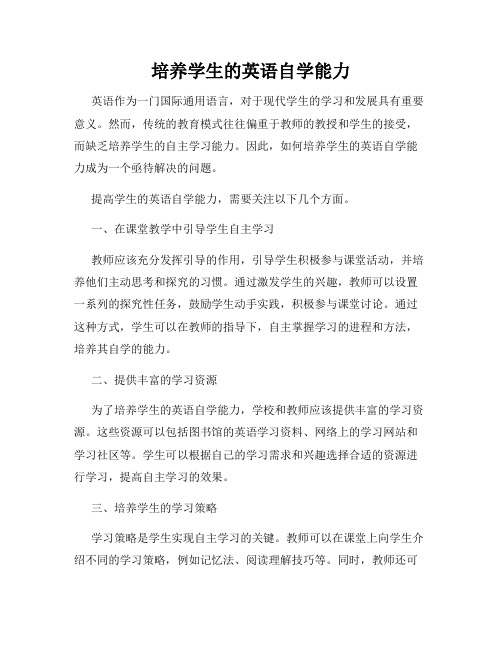 培养学生的英语自学能力

英语作为一门国际通用语言，对于现代学生的学习和发展具有重要意义。然而，传统的教育模式往往偏重于教师的教授和学生的接受，而缺乏培养学生的自主学习能力。因此，如何培养学生的英语自学能力成为一个亟待解决的问题。

提高学生的英语自学能力，需要关注以下几个方面。

一、在课堂教学中引导学生自主学习

教师应该充分发挥引导的作用，引导学生积极参与课堂活动，并培养他们主动思考和探究的习惯。通过激发学生的兴趣，教师可以设置一系列的探究性任务，鼓励学生动手实践，积极参与课堂讨论。通过这种方式，学生可以在教师的指导下，自主掌握学习的进程和方法，培养其自学的能力。

二、提供丰富的学习资源

为了培养学生的英语自学能力，学校和教师应该提供丰富的学习资源。这些资源可以包括图书馆的英语学习资料、网络上的学习网站和学习社区等。学生可以根据自己的学习需求和兴趣选择合适的资源进行学习，提高自主学习的效果。

三、培养学生的学习策略

学习策略是学生实现自主学习的关键。教师可以在课堂上向学生介绍不同的学习策略，例如记忆法、阅读理解技巧等。同时，教师还可